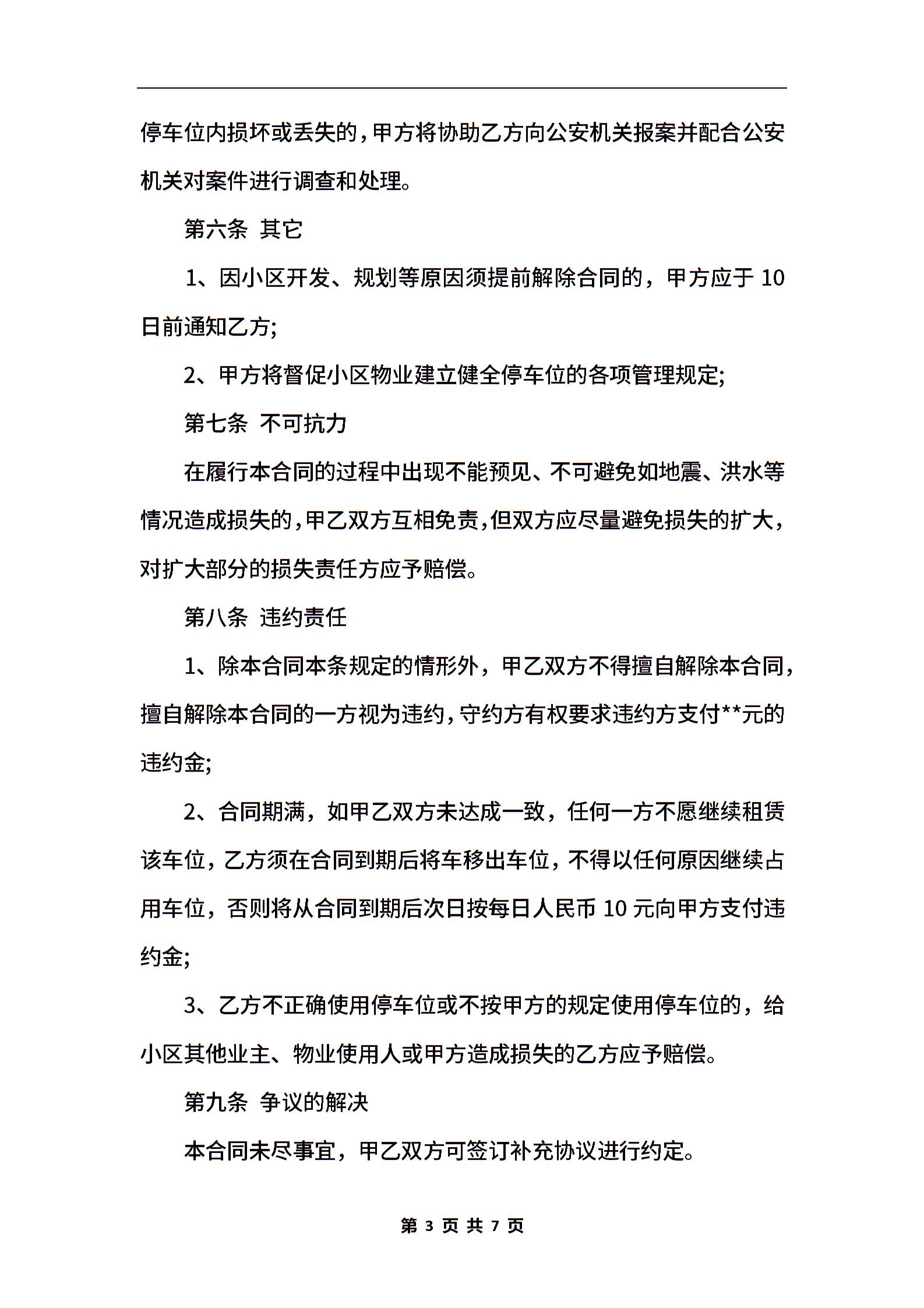 停车位内损坏或丢失的，甲方将协助乙方向公安机关报案并配合公安机关对案件进行调查和处理。

第六条 其它

1、因小区开发、规划等原因须提前解除合同的，甲方应于 10 日前通知乙方;

2、甲方将督促小区物业建立健全停车位的各项管理规定;

第七条 不可抗力

在履行本合同的过程中出现不能预见、不可避免如地震、洪水等情况造成损失的，甲乙双方互相免责，但双方应尽量避免损失的扩大，对扩大部分的损失责任方应予赔偿。

第八条 违约责任

1、除本合同本条规定的情形外，甲乙双方不得擅自解除本合同，擅自解除本合同的一方视为违约，守约方有权要求违约方支付**元的违约金;

2、合同期满，如甲乙双方未达成一致，任何一方不愿继续租赁该车位，乙方须在合同到期后将车移出车位，不得以任何原因继续占用车位，否则将从合同到期后次日按每日人民币 10 元向甲方支付违约金;

3、乙方不正确使用停车位或不按甲方的规定使用停车位的，给小区其他业主、物业使用人或甲方造成损失的乙方应予赔偿。

第九条 争议的解决

本合同未尽事宜，甲乙双方可签订补充协议进行约定。

第 3 页 共 7 页